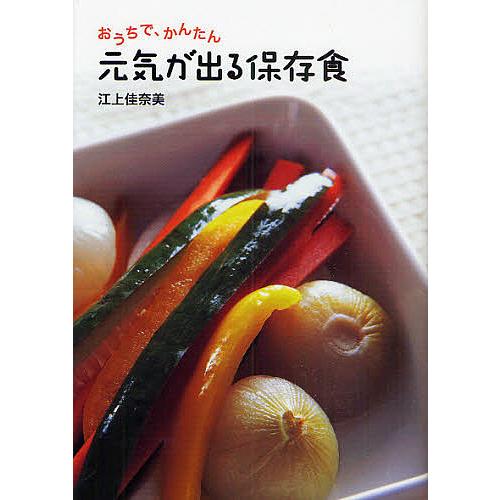 おうちで、かんたん
元気が出る保存食
江上佳奈美